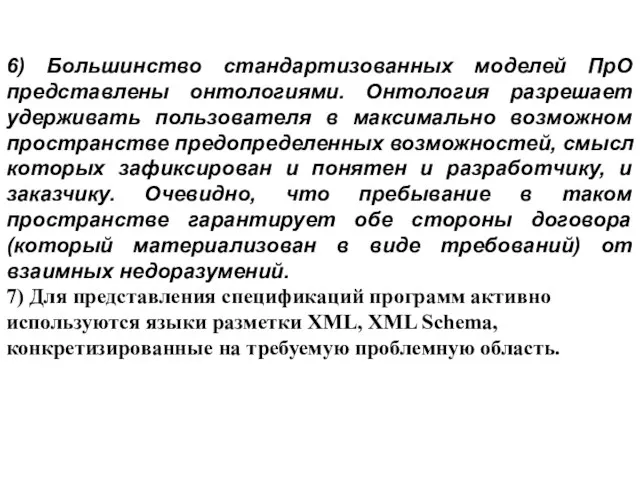 6) Большинство стандартизованных моделей ПрО представлены онтологиями. Онтология разрешает удерживать пользователя в максимально возможном пространстве предопределенных возможностей, смысл которых зафиксирован и понятен и разработчику, и заказчику. Очевидно, что пребывание в таком пространстве гарантирует обе стороны договора (который материализован в виде требований) от взаимных недоразумений.
7) Для представления спецификаций программ активно используются языки разметки XML, XML Schema, конкретизированные на требуемую проблемную область.